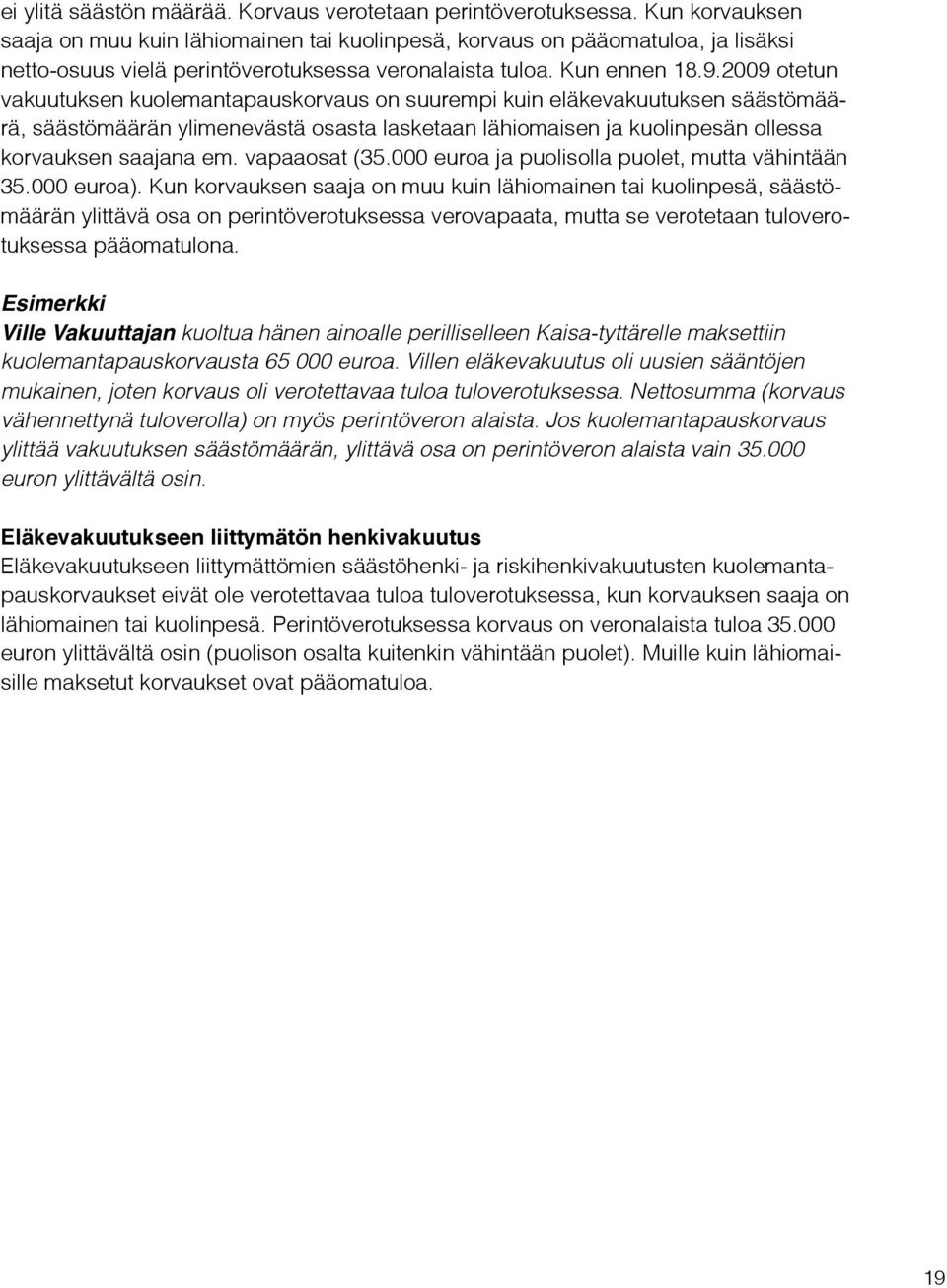 ei ylitä säästön määrää. Korvaus verotetaan perintöverotuksessa. Kun korvauksen saaja on muu kuin lähiomainen tai kuolinpesä, korvaus on pääomatuloa, ja lisäksi netto-osuus vielä perintöverotuksessa veronalaista tuloa. Kun ennen 18.9.2009 otetun vakuutuksen kuolemantapauskorvaus on suurempi kuin eläkevakuutuksen säästömäärä, säästömäärän ylimenevästä osasta lasketaan lähiomaisen ja kuolinpesän ollessa korvauksen saajana em. vapaaosat (35.000 euroa ja puolisolla puolet, mutta vähintään 35.000 euroa). Kun korvauksen saaja on muu kuin lähiomainen tai kuolinpesä, säästömäärän ylittävä osa on perintöverotuksessa verovapaata, mutta se verotetaan tuloverotuksessa pääomatulona.

Esimerkki
Ville Vakuuttajan kuoltua hänen ainoalle perilliselleen Kaisa-tyttärelle maksettiin kuolemantapauskorvausta 65 000 euroa. Villen eläkevakuutus oli uusien sääntöjen mukainen, joten korvaus oli verotettavaa tuloa tuloverotuksessa. Nettosumma (korvaus vähennettynä tuloverolla) on myös perintöveron alaista. Jos kuolemantapauskorvaus ylittää vakuutuksen säästömäärän, ylittävä osa on perintöveron alaista vain 35.000 euron ylittävältä osin.

Eläkevakuutukseen liittymätön henkivakuutus
Eläkevakuutukseen liittymättömien säästöhenki- ja riskihenkivakuutusten kuolemantapauskorvaukset eivät ole verotettavaa tuloa tuloverotuksessa, kun korvauksen saaja on lähiomainen tai kuolinpesä. Perintöverotuksessa korvaus on veronalaista tuloa 35.000 euron ylittävältä osin (puolison osalta kuitenkin vähintään puolet). Muille kuin lähiomaisille maksetut korvaukset ovat pääomatuloa.

19